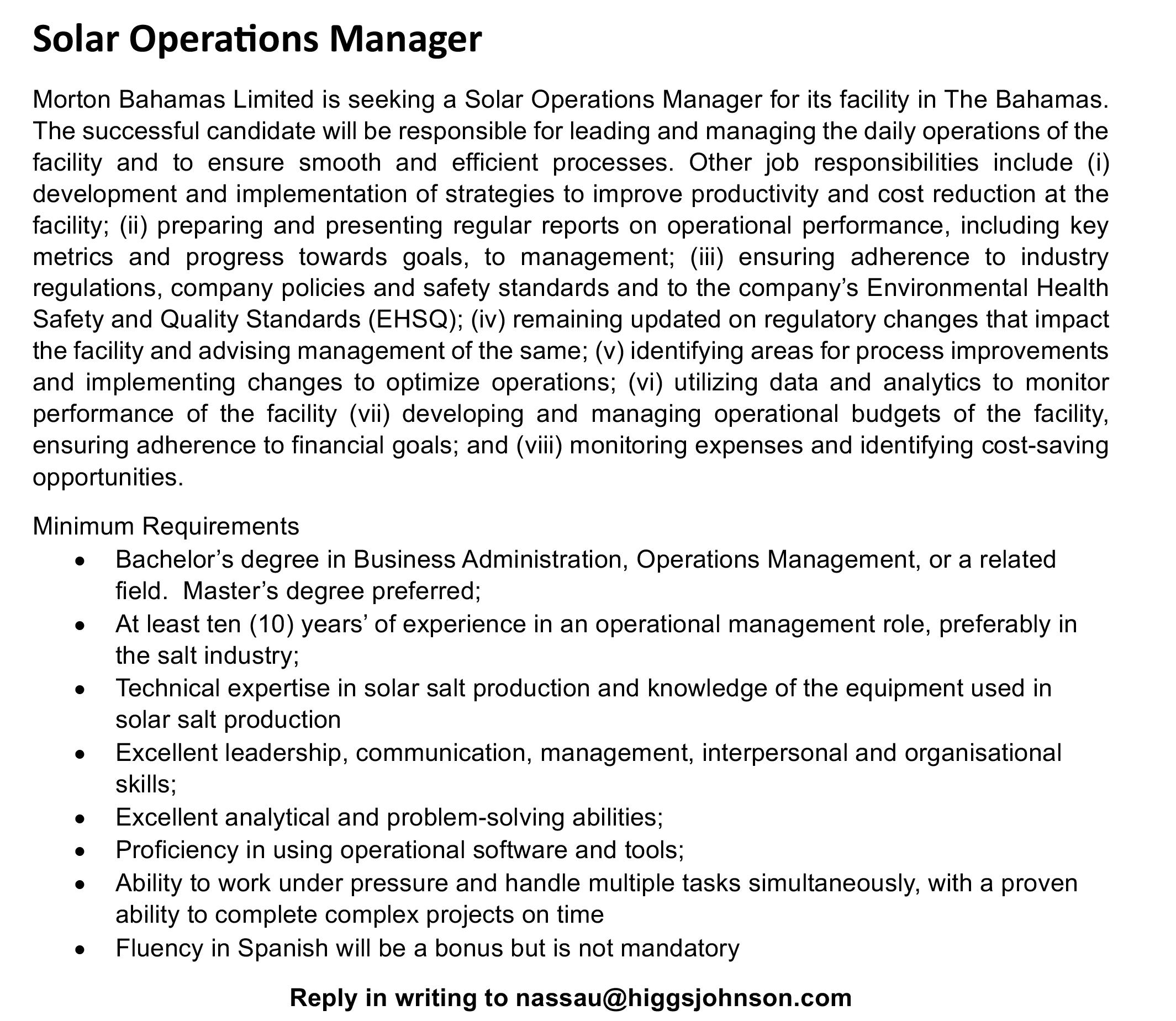 Solar Operations Manager

Morton Bahamas Limited is seeking a Solar Operations Manager for its facility in The Bahamas. The successful candidate will be responsible for leading and managing the daily operations of the facility and to ensure smooth and efficient processes. Other job responsibilities include (i) development and implementation of strategies to improve productivity and cost reduction at the facility; (ii) preparing and presenting regular reports on operational performance, including key metrics and progress towards goals, to management; (iii) ensuring adherence to industry regulations, company policies and safety standards and to the company's Environmental Health Safety and Quality Standards (EHSQ); (iv) remaining updated on regulatory changes that impact the facility and advising management of the same; (v) identifying areas for process improvements and implementing changes to optimize operations; (vi) utilizing data and analytics to monitor performance of the facility (vii) developing and managing operational budgets of the facility, ensuring adherence to financial goals; and (viii) monitoring expenses and identifying cost-saving opportunities.

Minimum Requirements
• Bachelor's degree in Business Administration, Operations Management, or a related field. Master's degree preferred;
• At least ten (10) years' of experience in an operational management role, preferably in the salt industry;
• Technical expertise in solar salt production and knowledge of the equipment used in solar salt production
• Excellent leadership, communication, management, interpersonal and organisational skills;
• Excellent analytical and problem-solving abilities;
• Proficiency in using operational software and tools;
• Ability to work under pressure and handle multiple tasks simultaneously, with a proven ability to complete complex projects on time
• Fluency in Spanish will be a bonus but is not mandatory

Reply in writing to nassau@higgsjohnson.com